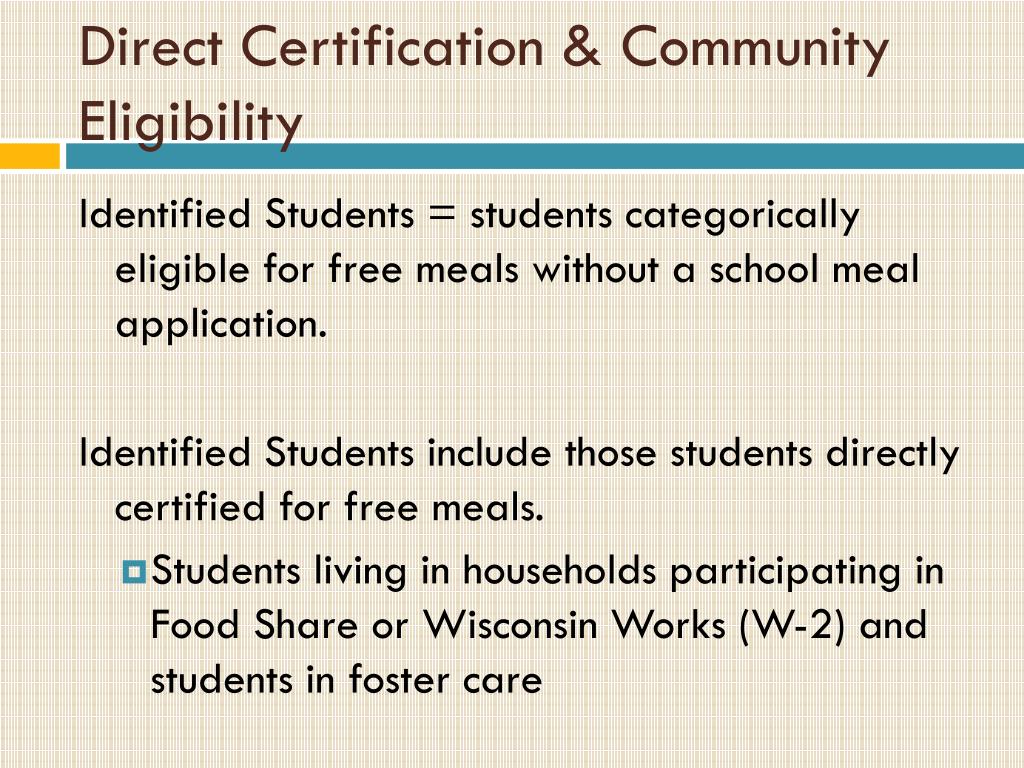 Direct Certification & Community Eligibility

Identified Students = students categorically eligible for free meals without a school meal application.

Identified Students include those students directly certified for free meals.

Students living in households participating in Food Share or Wisconsin Works (W-2) and students in foster care